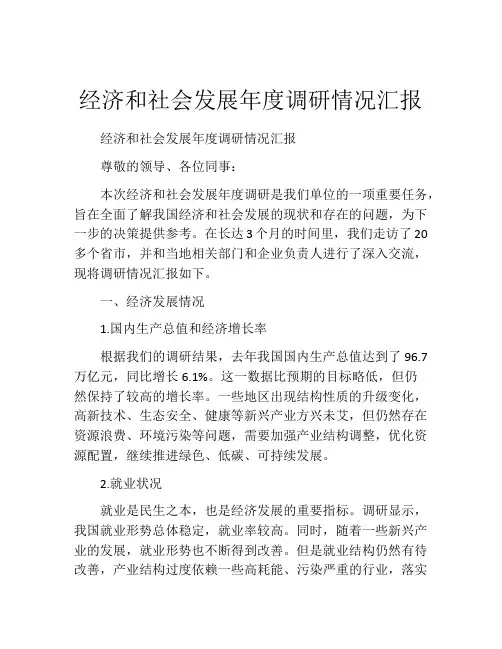 经济和社会发展年度调研情况汇报

经济和社会发展年度调研情况汇报

尊敬的领导、各位同事：

本次经济和社会发展年度调研是我们单位的一项重要任务，旨在全面了解我国经济和社会发展的现状和存在的问题，为下一步的决策提供参考。在长达3个月的时间里，我们走访了20多个省市，并和当地相关部门和企业负责人进行了深入交流，现将调研情况汇报如下。

一、经济发展情况

1.国内生产总值和经济增长率

根据我们的调研结果，去年我国国内生产总值达到了96.7万亿元，同比增长6.1%。这一数据比预期的目标略低，但仍然保持了较高的增长率。一些地区出现结构性质的升级变化，高新技术、生态安全、健康等新兴产业方兴未艾，但仍然存在资源浪费、环境污染等问题，需要加强产业结构调整，优化资源配置，继续推进绿色、低碳、可持续发展。

2.就业状况

就业是民生之本，也是经济发展的重要指标。调研显示，我国就业形势总体稳定，就业率较高。同时，随着一些新兴产业的发展，就业形势也不断得到改善。但是就业结构仍然有待改善，产业结构过度依赖一些高耗能、污染严重的行业，落实